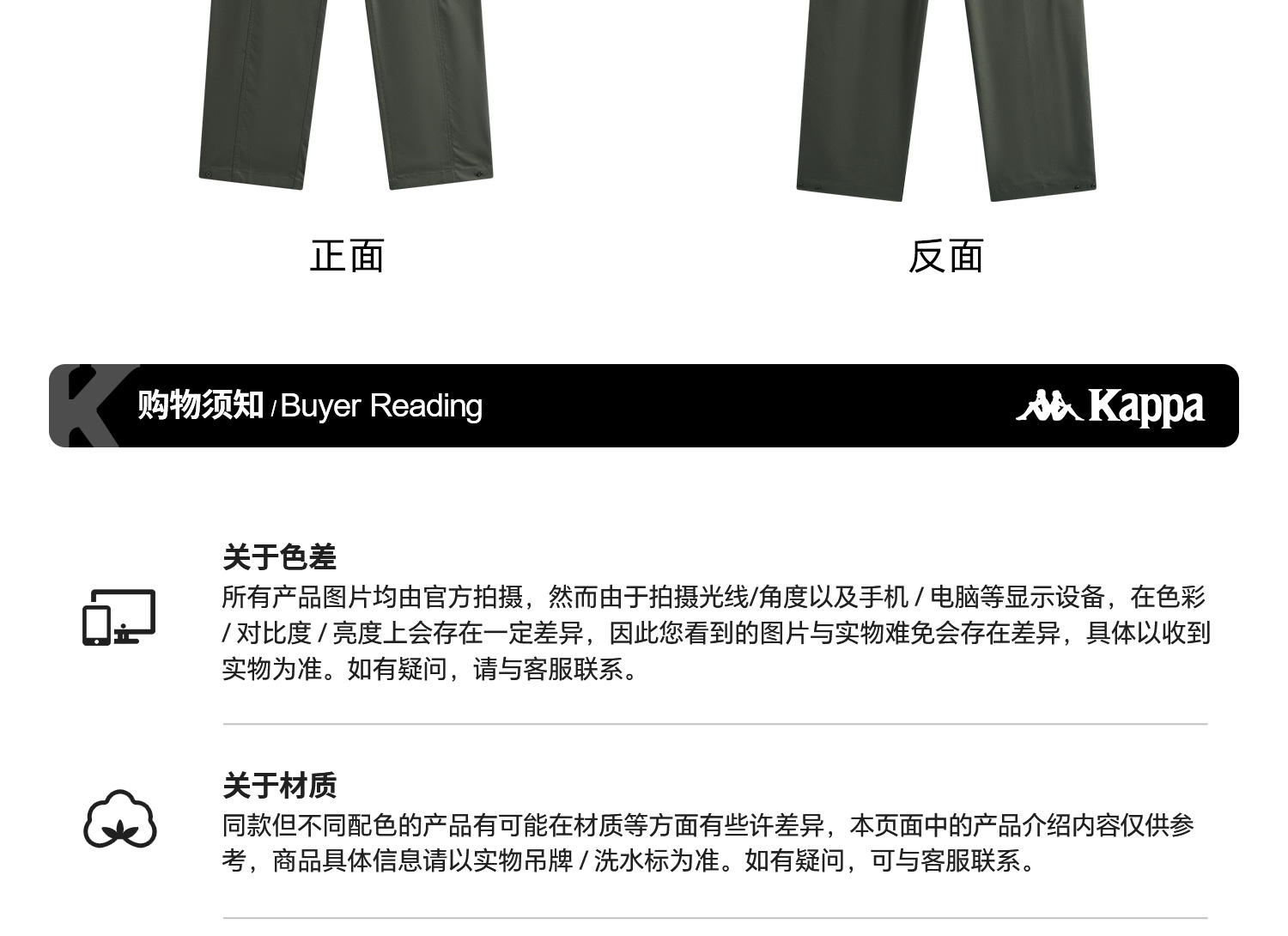 正面

反面

购物须知 / Buyer Reading

Kappa

关于色差

所有产品图片均由官方拍摄，然而由于拍摄光线/角度以及手机 / 电脑等显示设备，在色彩 / 对比度 / 亮度上会存在一定差异，因此您看到的图片与实物难免会存在差异，具体以收到实物为准。如有疑问，请与客服联系。

关于材质

同款但不同配色的产品有可能在材质等方面有些许差异，本页面中的产品介绍内容仅供参考，商品具体信息请以实物吊牌 / 洗水标为准。如有疑问，可与客服联系。